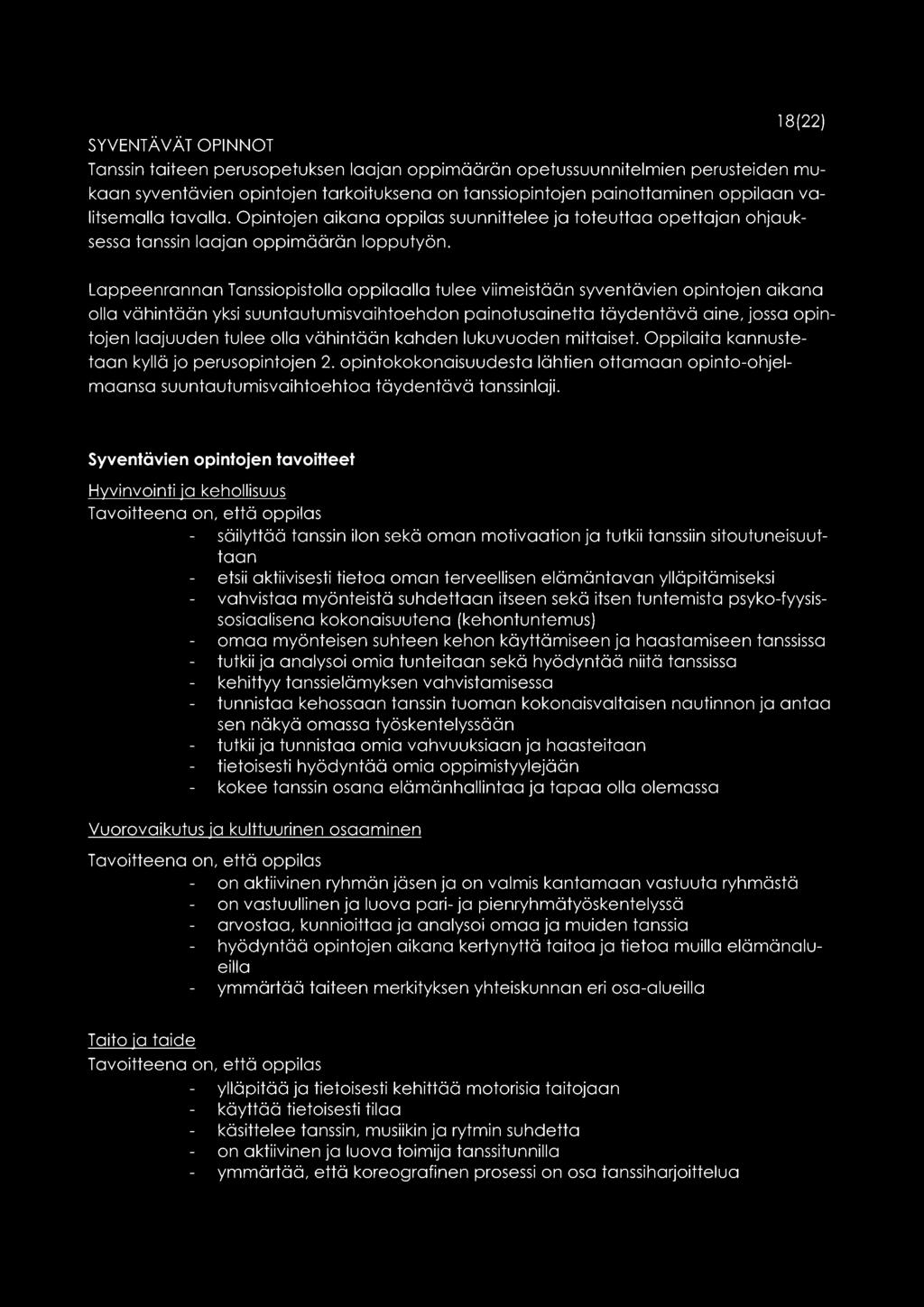 18(22)

SYVENTÄVÄT OPINNOT

Tanssin taiteen perusopetuksen laajan oppimäärän opetussuunnitelmien perusteiden mukaan syventävien opintojen tarkoituksena on tanssiopintojen painottaminen oppilaan valitsemalla tavalla. Opintojen aikana oppilas suunnittelee ja toteuttaa opettajan ohjauksessa tanssin laajan oppimäärän lopputyön.

Lappeenrannan Tanssiopistolla oppilaalla tulee viimeistään syventävien opintojen aikana olla vähintään yksi suuntautumisvaihtoehdon painotusainetta täydentävä aine, jossa opintojen laajuuden tulee olla vähintään kahden lukuvuoden mittaiset. Oppilaita kannustetaan kyllä jo perusopintojen 2. opintokokonaisuudesta lähtien ottamaan opinto-ohjelmaansa suuntautumisvaihtoehtoa täydentävä tanssinlaji.

Syventävien opintojen tavoitteet

Hyvinvointi ja kehollisuus
Tavoitteena on, että oppilas
- säilyttää tanssin ilon sekä oman motivaation ja tutkii tanssiin sitoutuneisuuttaan
- etsii aktiivisesti tietoa oman terveellisen elämäntavan ylläpitämiseksi
- vahvistaa myönteistä suhdettaan itseen sekä itsen tuntemista psyko-fyysissosiaalisena kokonaisuutena (kehontuntemus)
- omaa myönteisen suhteen kehon käyttämiseen ja haastamiseen tanssissa
- tutkii ja analysoi omia tunteitaan sekä hyödyntää niitä tanssissa
- kehittyy tanssielämyksen vahvistamisessa
- tunnistaa kehossaan tanssin tuoman kokonaisvaltaisen nautinnon ja antaa sen näkyä omassa työskentelyssään
- tutkii ja tunnistaa omia vahvuuksiaan ja haasteitaan
- tietoisesti hyödyntää omia oppimistyylejään
- kokee tanssin osana elämänhallintaa ja tapaa olla olemassa

Vuorovaikutus ja kulttuurinen osaaminen
Tavoitteena on, että oppilas
- on aktiivinen ryhmän jäsen ja on valmis kantamaan vastuuta ryhmästä
- on vastuullinen ja luova pari- ja pienryhmätyöskentelyssä
- arvostaa, kunnioittaa ja analysoi omaa ja muiden tanssia
- hyödyntää opintojen aikana kertynyttä taitoa ja tietoa muilla elämänalueilla
- ymmärtää taiteen merkityksen yhteiskunnan eri osa-alueilla

Taito ja taide
Tavoitteena on, että oppilas
- ylläpitää ja tietoisesti kehittää motorisia taitojaan
- käyttää tietoisesti tilaa
- käsittelee tanssin, musiikin ja rytmin suhdetta
- on aktiivinen ja luova toimija tanssitunnilla
- ymmärtää, että koreografinen prosessi on osa tanssiharjoittelua